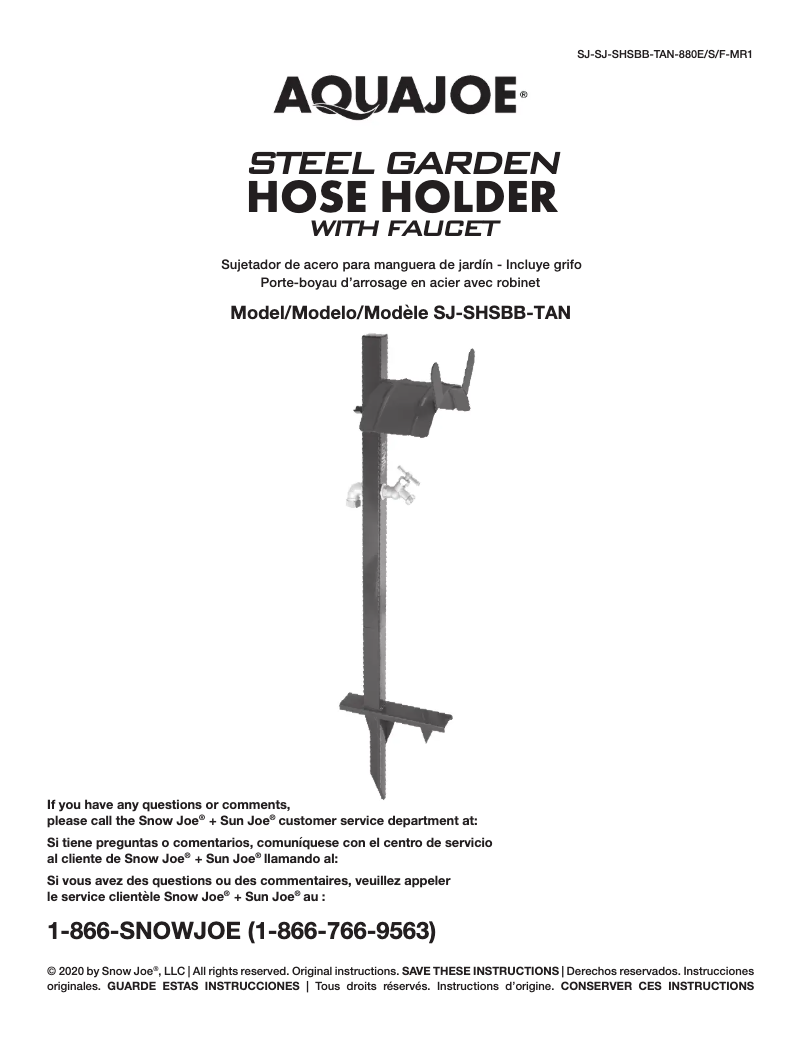 SJ-SJ-SHSBB-TAN-880E/S/F-MR1

AQUAJOE®

STEEL GARDEN
HOSE HOLDER
WITH FAUCET

Sujetador de acero para manguera de jardín - Incluye grifo
Porte-boyau d'arrosage en acier avec robinet

Model/Modelo/Modèle SJ-SHSBB-TAN

If you have any questions or comments, please call the Snow Joe® + Sun Joe® customer service department at:

Si tiene preguntas o comentarios, comuníquese con el centro de servicio al cliente de Snow Joe® + Sun Joe® llamando al:

Si vous avez des questions ou des commentaires, veuillez appeler le service clientèle Snow Joe® + Sun Joe® au :

1-866-SNOWJOE (1-866-766-9563)

© 2020 by Snow Joe®, LLC | All rights reserved. Original instructions. SAVE THESE INSTRUCTIONS | Derechos reservados. Instrucciones originales. GUARDE ESTAS INSTRUCCIONES | Tous droits réservés. Instructions d'origine. CONSERVER CES INSTRUCTIONS